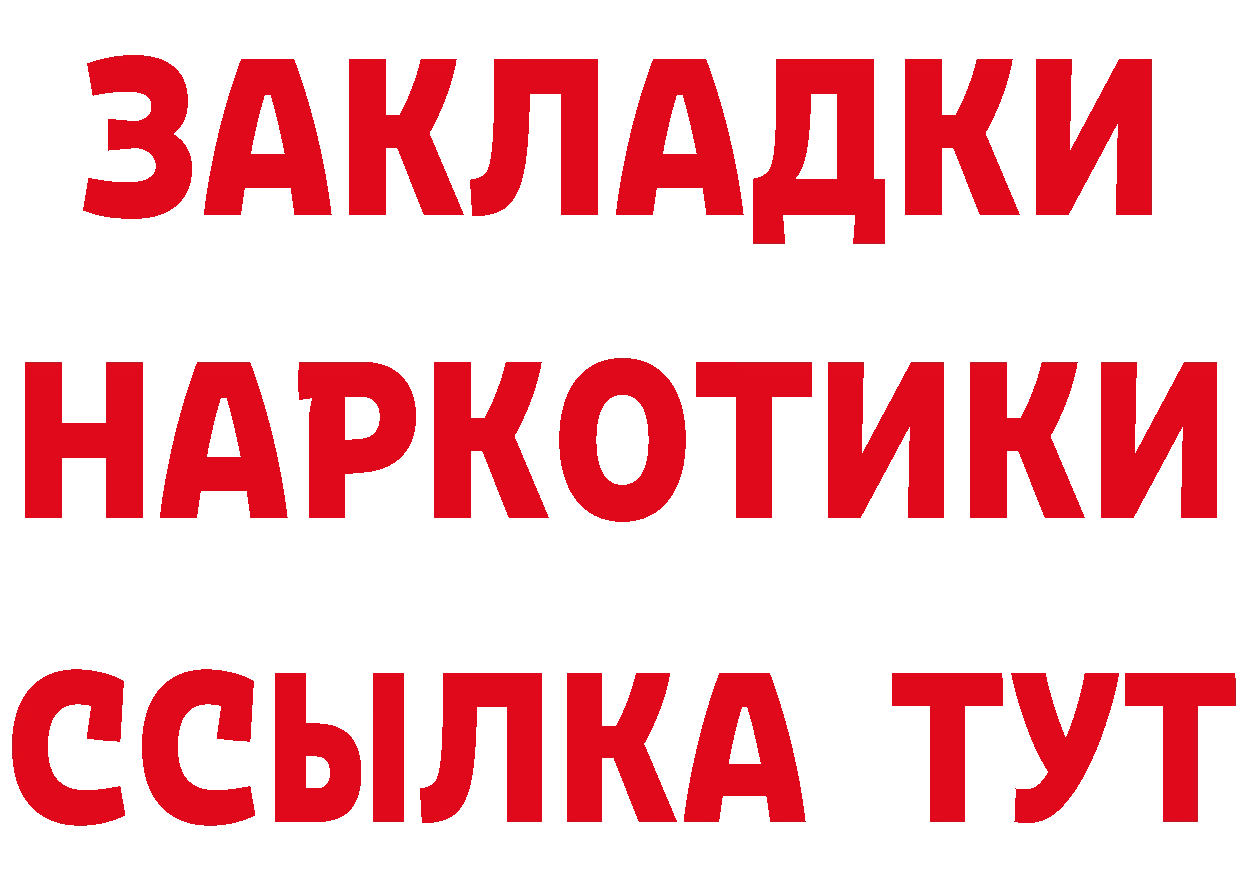 ЗАКЛАДКИ НАРКОТИКИ ССЫЛКА ТУТ